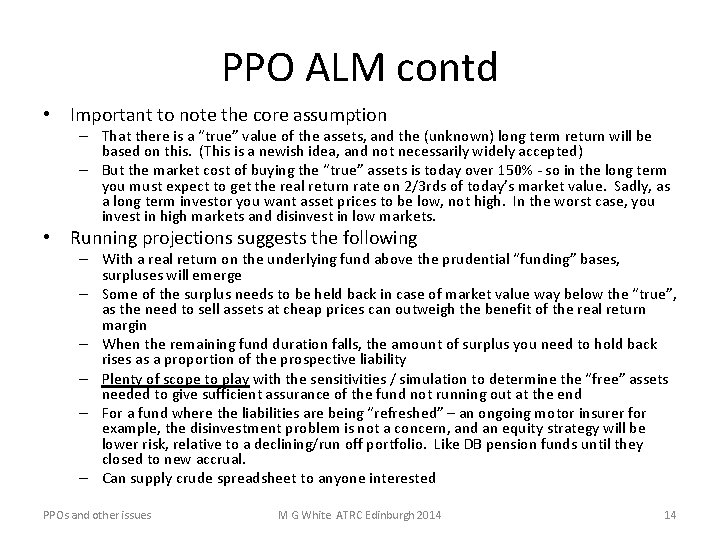 PPO ALM contd

• Important to note the core assumption
– That there is a "true" value of the assets, and the (unknown) long term return will be based on this. (This is a newish idea, and not necessarily widely accepted)
– But the market cost of buying the "true" assets is today over 150% - so in the long term you must expect to get the real return rate on 2/3rds of today's market value. Sadly, as a long term investor you want asset prices to be low, not high. In the worst case, you invest in high markets and disinvest in low markets.

• Running projections suggests the following
– With a real return on the underlying fund above the prudential "funding" bases, surpluses will emerge
– Some of the surplus needs to be held back in case of market value way below the "true", as the need to sell assets at cheap prices can outweigh the benefit of the real return margin
– When the remaining fund duration falls, the amount of surplus you need to hold back rises as a proportion of the prospective liability
– Plenty of scope to play with the sensitivities / simulation to determine the "free" assets needed to give sufficient assurance of the fund not running out at the end
– For a fund where the liabilities are being "refreshed" – an ongoing motor insurer for example, the disinvestment problem is not a concern, and an equity strategy will be lower risk, relative to a declining/run off portfolio. Like DB pension funds until they closed to new accrual.
– Can supply crude spreadsheet to anyone interested

PPOs and other issues M G White ATRC Edinburgh 2014 14